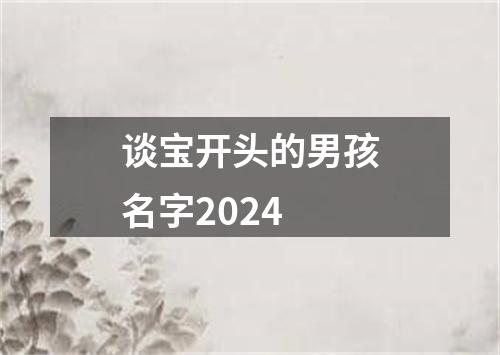 谈宝开头的男孩名字2024